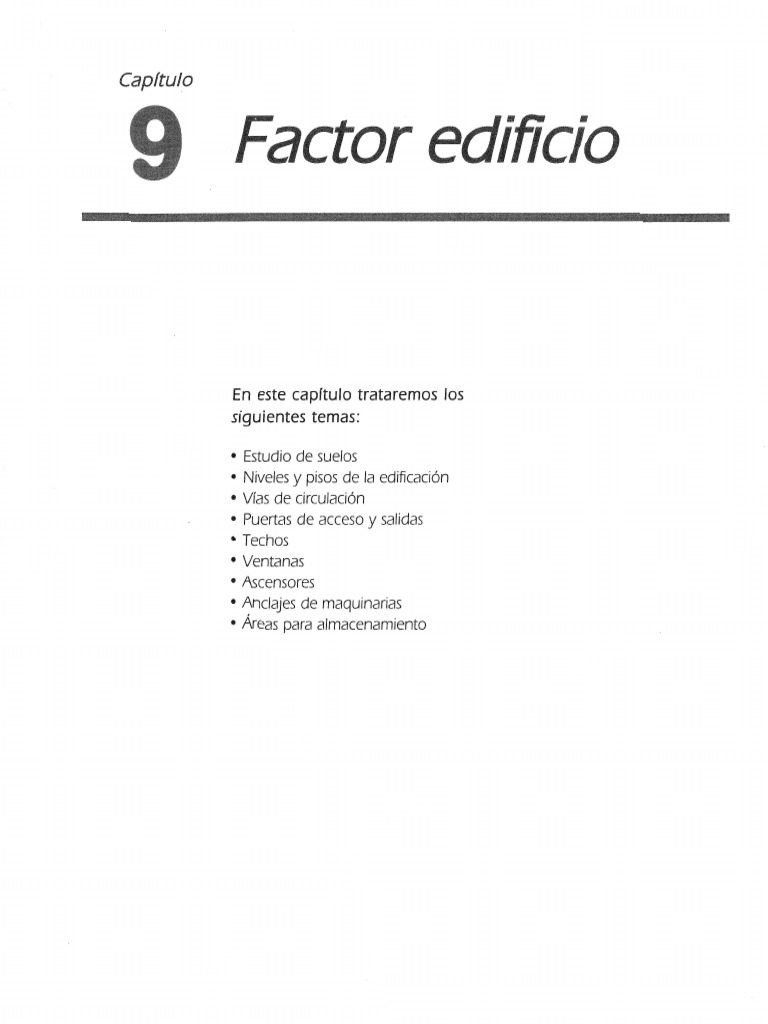 Capítulo

9 Factor edificio

En este capítulo trataremos los siguientes temas:

• Estudio de suelos
• Niveles y pisos de la edificación
• Vías de circulación
• Puertas de acceso y salidas
• Techos
• Ventanas
• Ascensores
• Anclajes de maquinarias
• Áreas para almacenamiento